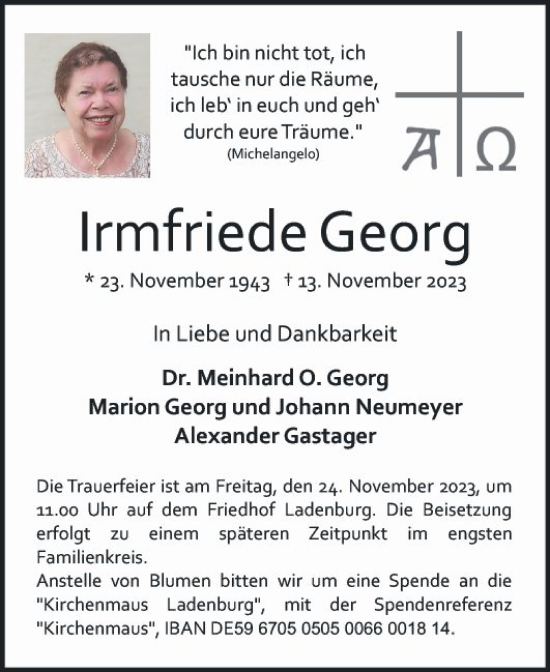 "Ich bin nicht tot, ich tausche nur die Räume, ich leb‘ in euch und geh‘ durch eure Träume."
(Michelangelo)

A Ω

Irmfriede Georg

* 23. November 1943 † 13. November 2023

In Liebe und Dankbarkeit

Dr. Meinhard O. Georg
Marion Georg und Johann Neumeyer
Alexander Gastager

Die Trauerfeier ist am Freitag, den 24. November 2023, um 11.00 Uhr auf dem Friedhof Ladenburg. Die Beisetzung erfolgt zu einem späteren Zeitpunkt im engsten Familienkreis.
Anstelle von Blumen bitten wir um eine Spende an die "Kirchenmaus Ladenburg", mit der Spendenreferenz "Kirchenmaus", IBAN DE59 6705 0505 0066 0018 14.